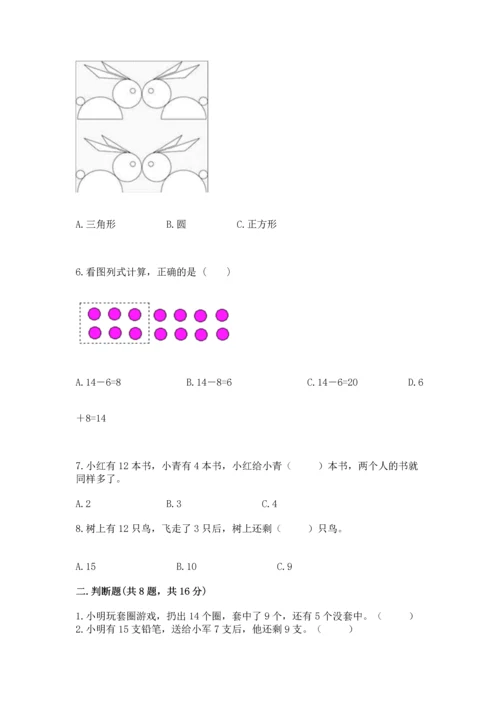 A. 三角形　　　　B. 圆　　　　C. 正方形

6. 看图列式计算，正确的是（　　）

A. 14－6=8　　　　B. 14－8=6　　　　C. 14－6=20　　　　D. 6＋8=14

7. 小红有 12 本书，小青有 4 本书，小红给小青（　　）本书，两个人的书就同样多了。

A. 2　　　　B. 3　　　　C. 4

8. 树上有 12 只鸟，飞走了 3 只后，树上还剩（　　）只鸟。

A. 15　　　　B. 10　　　　C. 9

二. 判断题(共 8 题，共 16 分)

1. 小明玩套圈游戏，扔出 14 个圈，套中了 9 个，还有 5 个没套中。（　　）
2. 小明有 15 支铅笔，送给小军 7 支后，他还剩 9 支。（　　）